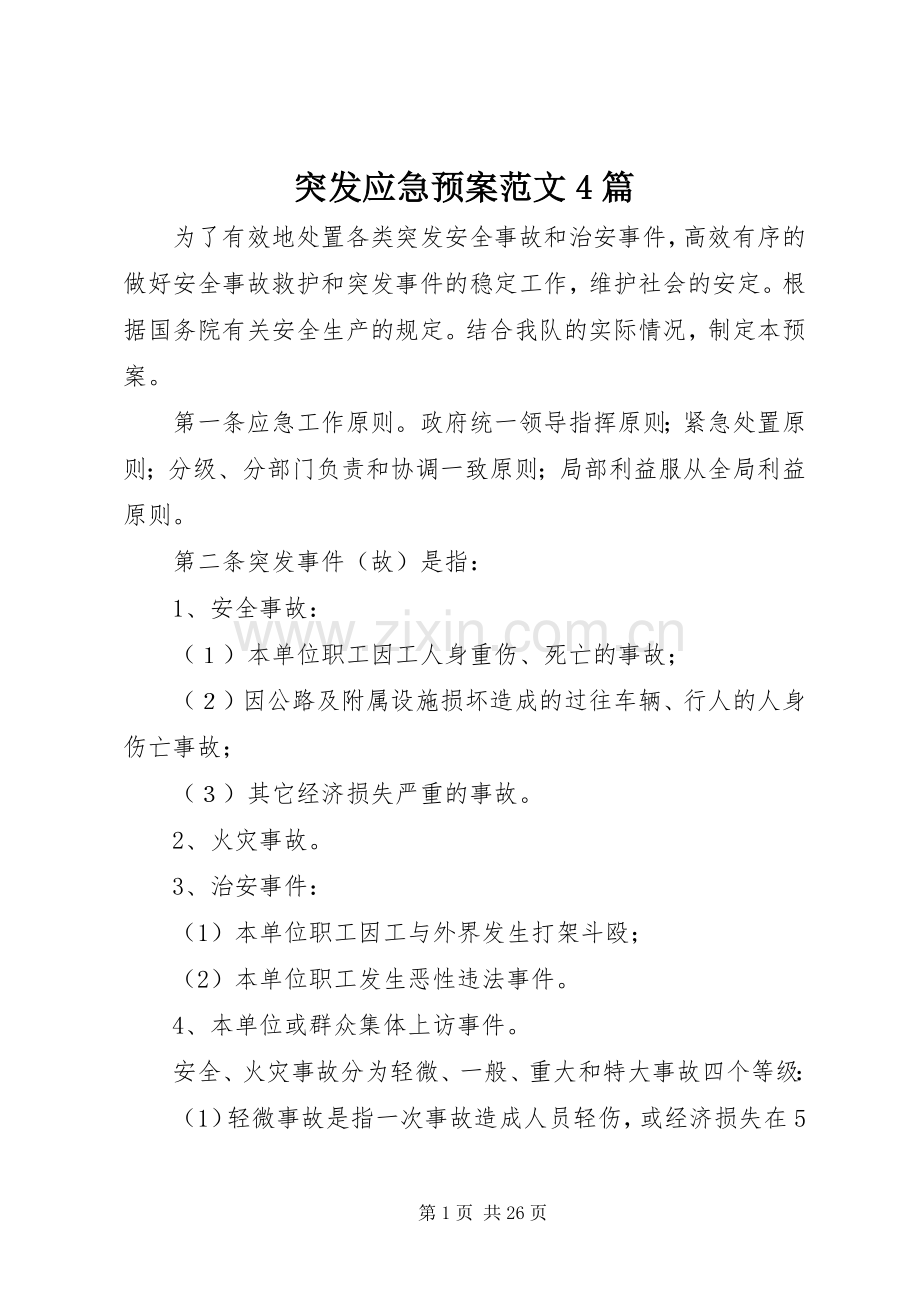 突发应急预案范文4篇

为了有效地处置各类突发安全事故和治安事件，高效有序的做好安全事故救护和突发事件的稳定工作，维护社会的安定。根据国务院有关安全生产的规定。结合我队的实际情况，制定本预案。

第一条应急工作原则。政府统一领导指挥原则；紧急处置原则；分级、分部门负责和协调一致原则；局部利益服从全局利益原则。

第二条突发事件（故）是指：

1、安全事故：

（1）本单位职工因工人身重伤、死亡的事故；

（2）因公路及附属设施损坏造成的过往车辆、行人的人身伤亡事故；

（3）其它经济损失严重的事故。

2、火灾事故。

3、治安事件：

（1）本单位职工因工与外界发生打架斗殴；

（2）本单位职工发生恶性违法事件。

4、本单位或群众集体上访事件。

安全、火灾事故分为轻微、一般、重大和特大事故四个等级：

（1）轻微事故是指一次事故造成人员轻伤，或经济损失在5

第1页 共26页

www.zixin.com.cn